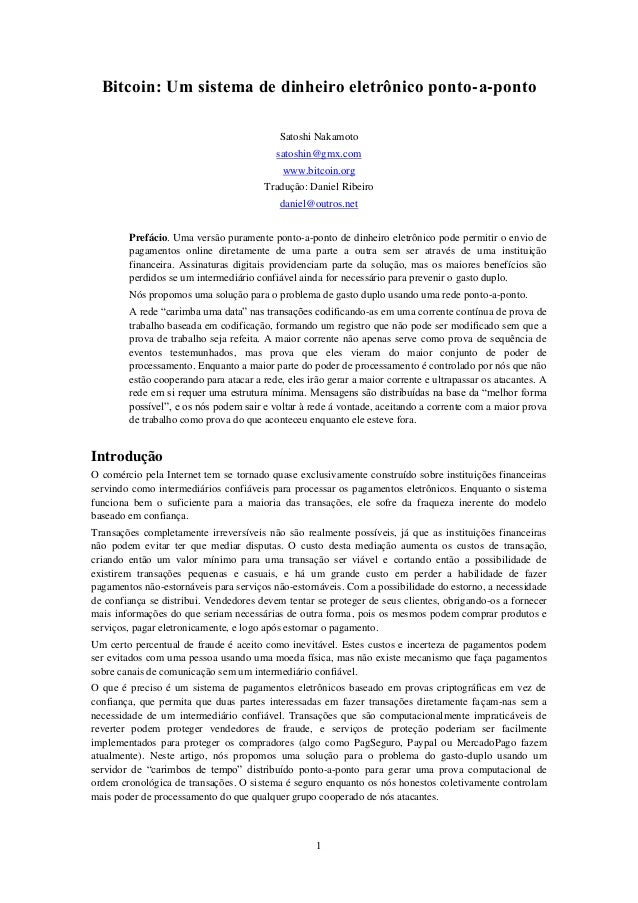 Bitcoin: Um sistema de dinheiro eletrônico ponto-a-ponto

Satoshi Nakamoto
satoshin@gmx.com
www.bitcoin.org
Tradução: Daniel Ribeiro
daniel@outros.net

Prefácio. Uma versão puramente ponto-a-ponto de dinheiro eletrônico pode permitir o envio de pagamentos online diretamente de uma parte a outra sem ser através de uma instituição financeira. Assinaturas digitais providenciam parte da solução, mas os maiores benefícios são perdidos se um intermediário confiável ainda for necessário para prevenir o gasto duplo.
Nós propomos uma solução para o problema de gasto duplo usando uma rede ponto-a-ponto.
A rede "carimba uma data" nas transações codificando-as em uma corrente contínua de prova de trabalho baseada em codificação, formando um registro que não pode ser modificado sem que a prova de trabalho seja refeita. A maior corrente não apenas serve como prova de sequência de eventos testemunhados, mas prova que eles vieram do maior conjunto de poder de processamento. Enquanto a maior parte do poder de processamento é controlado por nós que não estão cooperando para atacar a rede, eles irão gerar a maior corrente e ultrapassar os atacantes. A rede em si requer uma estrutura mínima. Mensagens são distribuídas na base da "melhor forma possível", e os nós podem sair e voltar à rede á vontade, aceitando a corrente com a maior prova de trabalho como prova do que aconteceu enquanto ele esteve fora.

Introdução
O comércio pela Internet tem se tornado quase exclusivamente construído sobre instituições financeiras servindo como intermediários confiáveis para processar os pagamentos eletrônicos. Enquanto o sistema funciona bem o suficiente para a maioria das transações, ele sofre da fraqueza inerente do modelo baseado em confiança.
Transações completamente irreversíveis não são realmente possíveis, já que as instituições financeiras não podem evitar ter que mediar disputas. O custo desta mediação aumenta os custos de transação, criando então um valor mínimo para uma transação ser viável e cortando então a possibilidade de existirem transações pequenas e casuais, e há um grande custo em perder a habilidade de fazer pagamentos não-estornáveis para serviços não-estornáveis. Com a possibilidade do estorno, a necessidade de confiança se distribui. Vendedores devem tentar se proteger de seus clientes, obrigando-os a fornecer mais informações do que seriam necessárias de outra forma, pois os mesmos podem comprar produtos e serviços, pagar eletronicamente, e logo após estornar o pagamento.
Um certo percentual de fraude é aceito como inevitável. Estes custos e incerteza de pagamentos podem ser evitados com uma pessoa usando uma moeda física, mas não existe mecanismo que faça pagamentos sobre canais de comunicação sem um intermediário confiável.
O que é preciso é um sistema de pagamentos eletrônicos baseado em provas criptográficas em vez de confiança, que permita que duas partes interessadas em fazer transações diretamente façam-nas sem a necessidade de um intermediário confiável. Transações que são computacionalmente impraticáveis de reverter podem proteger vendedores de fraude, e serviços de proteção poderiam ser facilmente implementados para proteger os compradores (algo como PagSeguro, Paypal ou MercadoPago fazem atualmente). Neste artigo, nós propomos uma solução para o problema do gasto-duplo usando um servidor de "carimbos de tempo" distribuído ponto-a-ponto para gerar uma prova computacional de ordem cronológica de transações. O sistema é seguro enquanto os nós honestos coletivamente controlam mais poder de processamento do que qualquer grupo cooperado de nós atacantes.

1